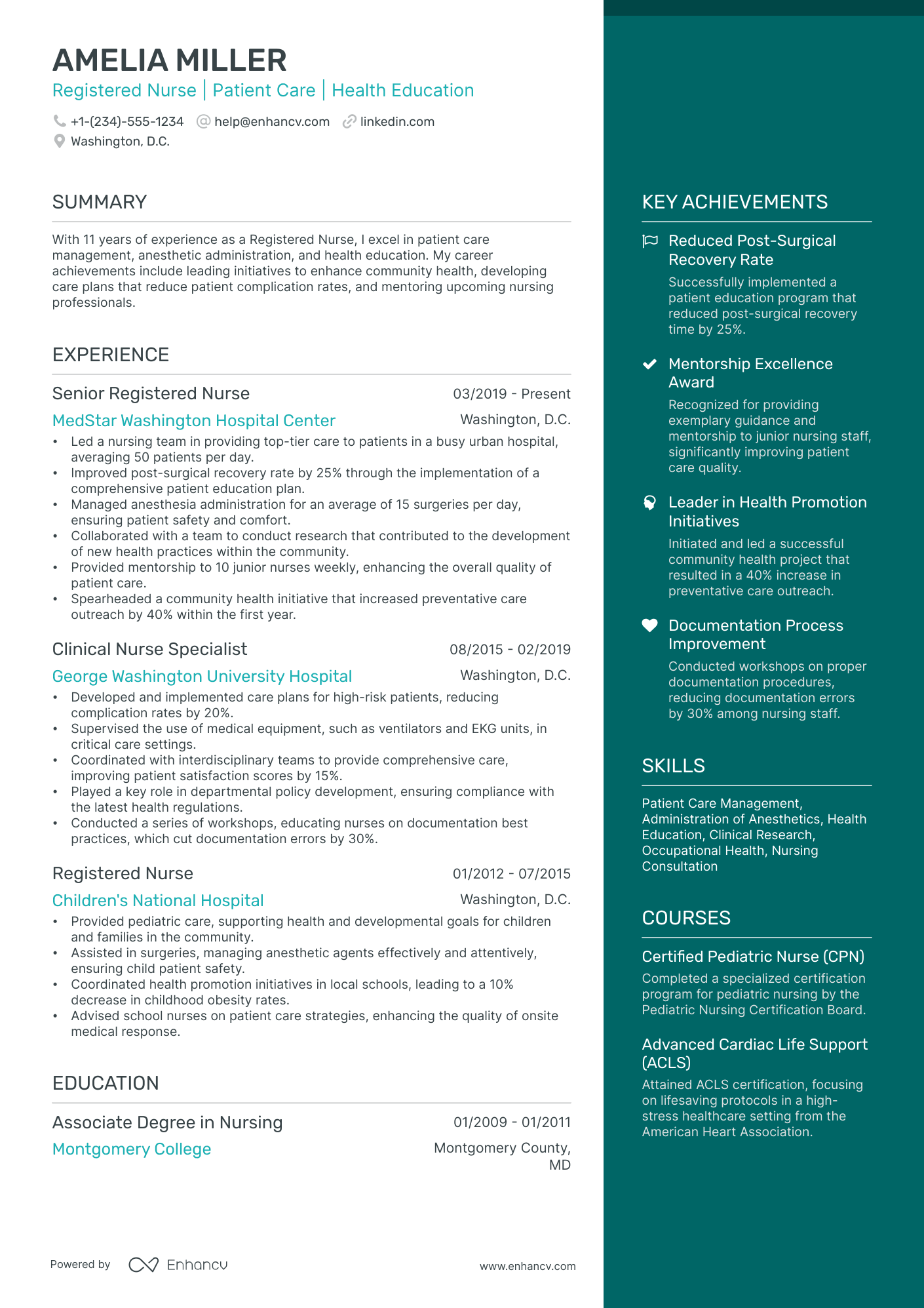 AMELIA MILLER
Registered Nurse | Patient Care | Health Education

+1-(234)-555-1234 help@enhancv.com linkedin.com
Washington, D.C.

SUMMARY

With 11 years of experience as a Registered Nurse, I excel in patient care management, anesthetic administration, and health education. My career achievements include leading initiatives to enhance community health, developing care plans that reduce patient complication rates, and mentoring upcoming nursing professionals.

EXPERIENCE

Senior Registered Nurse
03/2019 - Present
MedStar Washington Hospital Center
Washington, D.C.
• Led a nursing team in providing top-tier care to patients in a busy urban hospital, averaging 50 patients per day.
• Improved post-surgical recovery rate by 25% through the implementation of a comprehensive patient education plan.
• Managed anesthesia administration for an average of 15 surgeries per day, ensuring patient safety and comfort.
• Collaborated with a team to conduct research that contributed to the development of new health practices within the community.
• Provided mentorship to 10 junior nurses weekly, enhancing the overall quality of patient care.
• Spearheaded a community health initiative that increased preventative care outreach by 40% within the first year.

Clinical Nurse Specialist
08/2015 - 02/2019
George Washington University Hospital
Washington, D.C.
• Developed and implemented care plans for high-risk patients, reducing complication rates by 20%.
• Supervised the use of medical equipment, such as ventilators and EKG units, in critical care settings.
• Coordinated with interdisciplinary teams to provide comprehensive care, improving patient satisfaction scores by 15%.
• Played a key role in departmental policy development, ensuring compliance with the latest health regulations.
• Conducted a series of workshops, educating nurses on documentation best practices, which cut documentation errors by 30%.

Registered Nurse
01/2012 - 07/2015
Children's National Hospital
Washington, D.C.
• Provided pediatric care, supporting health and developmental goals for children and families in the community.
• Assisted in surgeries, managing anesthetic agents effectively and attentively, ensuring child patient safety.
• Coordinated health promotion initiatives in local schools, leading to a 10% decrease in childhood obesity rates.
• Advised school nurses on patient care strategies, enhancing the quality of onsite medical response.

EDUCATION

Associate Degree in Nursing
01/2009 - 01/2011
Montgomery College
Montgomery County, MD

Powered by Enhancv
www.enhancv.com

KEY ACHIEVEMENTS

Reduced Post-Surgical Recovery Rate
Successfully implemented a patient education program that reduced post-surgical recovery time by 25%.

Mentorship Excellence Award
Recognized for providing exemplary guidance and mentorship to junior nursing staff, significantly improving patient care quality.

Leader in Health Promotion Initiatives
Initiated and led a successful community health project that resulted in a 40% increase in preventative care outreach.

Documentation Process Improvement
Conducted workshops on proper documentation procedures, reducing documentation errors by 30% among nursing staff.

SKILLS

Patient Care Management, Administration of Anesthetics, Health Education, Clinical Research, Occupational Health, Nursing Consultation

COURSES

Certified Pediatric Nurse (CPN)
Completed a specialized certification program for pediatric nursing by the Pediatric Nursing Certification Board.

Advanced Cardiac Life Support (ACLS)
Attained ACLS certification, focusing on lifesaving protocols in a high-stress healthcare setting from the American Heart Association.